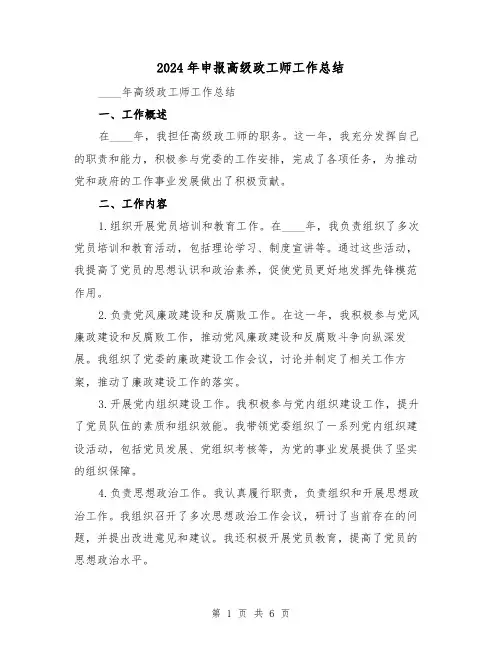 2024年申报高级政工师工作总结

____年高级政工师工作总结

一、工作概述

在____年，我担任高级政工师的职务。这一年，我充分发挥自己的职责和能力，积极参与党委的工作安排，完成了各项任务，为推动党和政府的工作事业发展做出了积极贡献。

二、工作内容

1.组织开展党员培训和教育工作。在____年，我负责组织了多次党员培训和教育活动，包括理论学习、制度宣讲等。通过这些活动，我提高了党员的思想认识和政治素养，促使党员更好地发挥先锋模范作用。

2.负责党风廉政建设和反腐败工作。在这一年，我积极参与党风廉政建设和反腐败工作，推动党风廉政建设和反腐败斗争向纵深发展。我组织了党委的廉政建设工作会议，讨论并制定了相关工作方案，推动了廉政建设工作的落实。

3.开展党内组织建设工作。我积极参与党内组织建设工作，提升了党员队伍的素质和组织效能。我带领党委组织了一系列党内组织建设活动，包括党员发展、党组织考核等，为党的事业发展提供了坚实的组织保障。

4.负责思想政治工作。我认真履行职责，负责组织和开展思想政治工作。我组织召开了多次思想政治工作会议，研讨了当前存在的问题，并提出改进意见和建议。我还积极开展党员教育，提高了党员的思想政治水平。

第 1 页 共 6 页